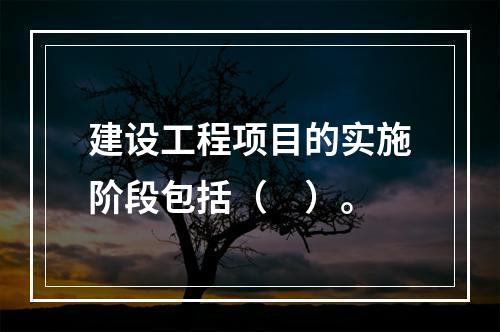 建设工程项目的实施阶段包括（ ）。